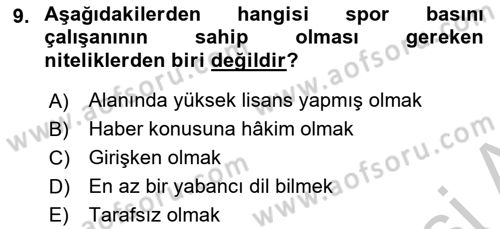 9. Aşağıdakilerden hangisi spor basını çalışanının sahip olması gereken niteliklerden biri değildir?

A) Alanında yüksek lisans yapmış olmak
B) Haber konusuna hâkim olmak
C) Girişken olmak
D) En az bir yabancı dil bilmek
E) Tarafsız olmak

www.aofsoru.com www.aofsoru.com www.aofsoru.com www.aofsoru.com